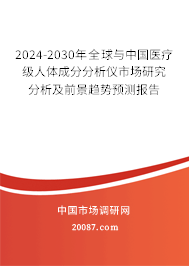 2024-2030年全球与中国医疗级人体成分分析仪市场研究分析及前景趋势预测报告

中国市场调研网

20087.com